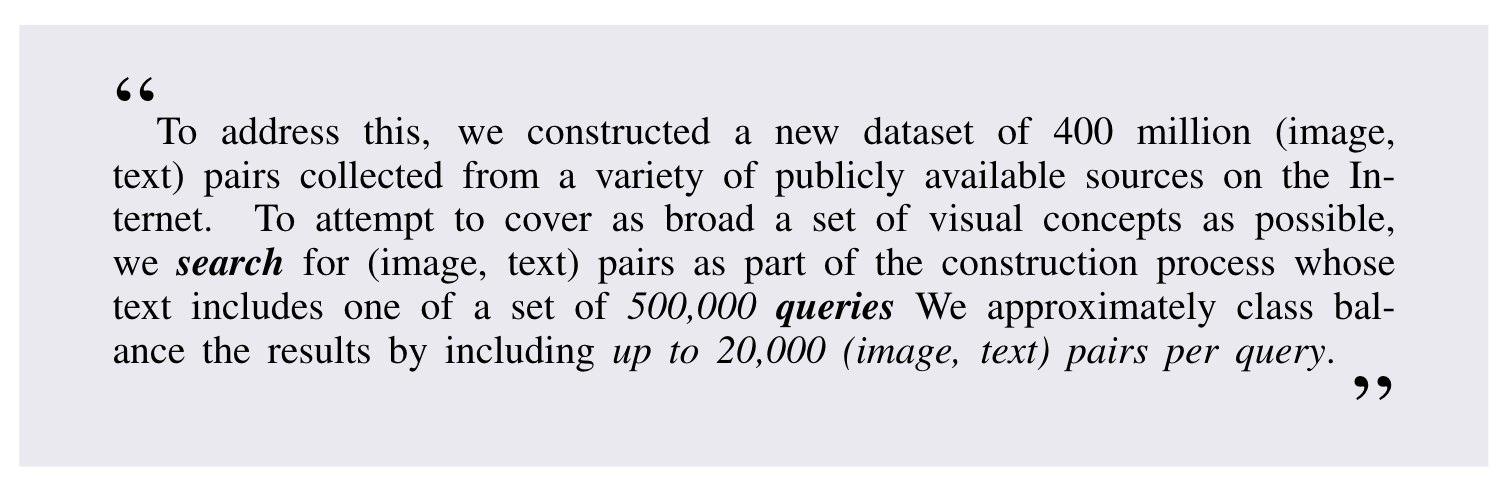 "

To address this, we constructed a new dataset of 400 million (image, text) pairs collected from a variety of publicly available sources on the Internet. To attempt to cover as broad a set of visual concepts as possible, we search for (image, text) pairs as part of the construction process whose text includes one of a set of 500,000 queries We approximately class balance the results by including up to 20,000 (image, text) pairs per query.

"